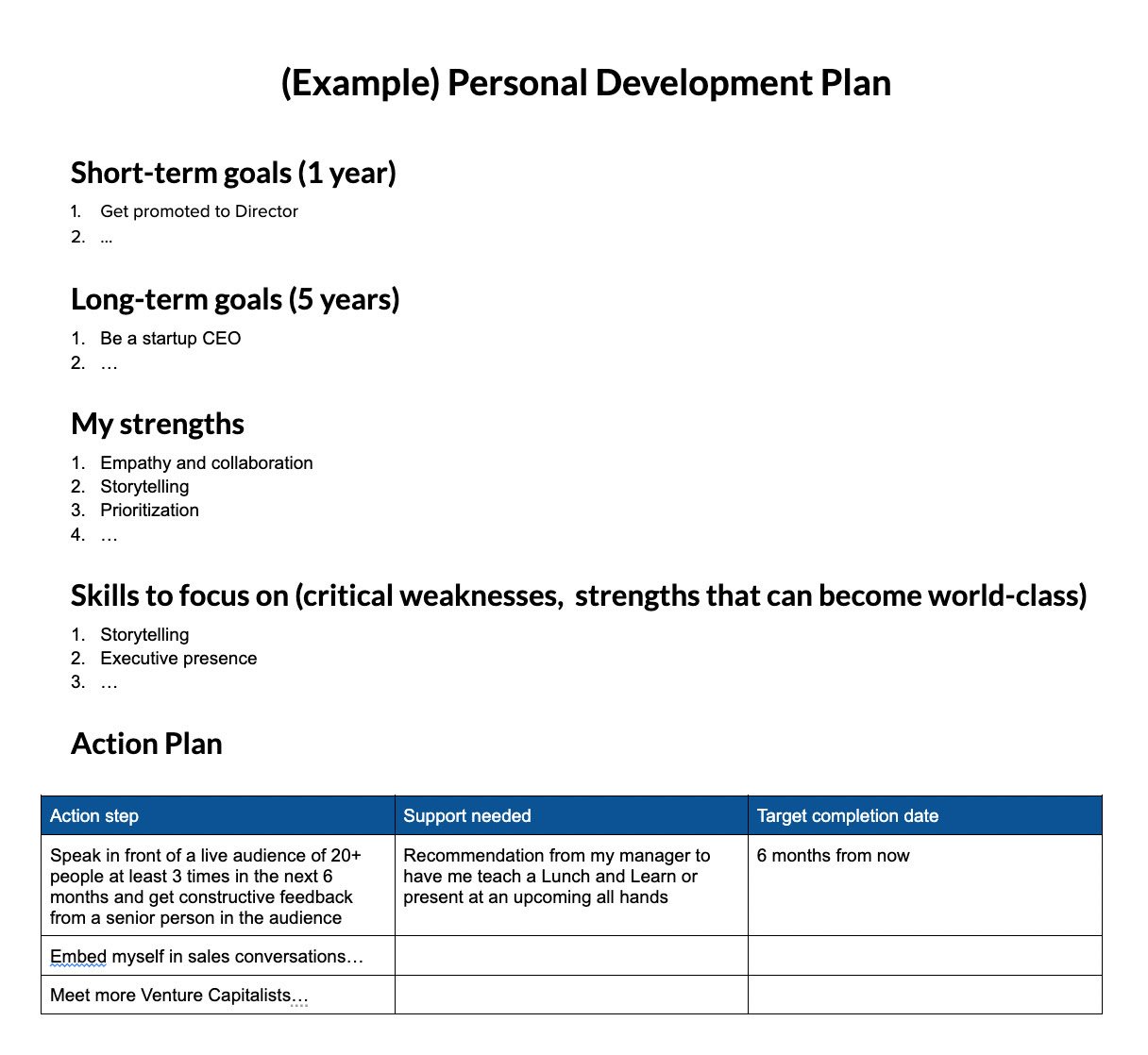 (Example) Personal Development Plan

Short-term goals (1 year)

1. Get promoted to Director
2. ...

Long-term goals (5 years)

1. Be a startup CEO
2. …

My strengths

1. Empathy and collaboration
2. Storytelling
3. Prioritization
4. …

Skills to focus on (critical weaknesses, strengths that can become world-class)

1. Storytelling
2. Executive presence
3. …

Action Plan

| Action step | Support needed | Target completion date |
|---|---|---|
| Speak in front of a live audience of 20+ people at least 3 times in the next 6 months and get constructive feedback from a senior person in the audience | Recommendation from my manager to have me teach a Lunch and Learn or present at an upcoming all hands | 6 months from now |
| Embed myself in sales conversations… | | |
| Meet more Venture Capitalists… | | |